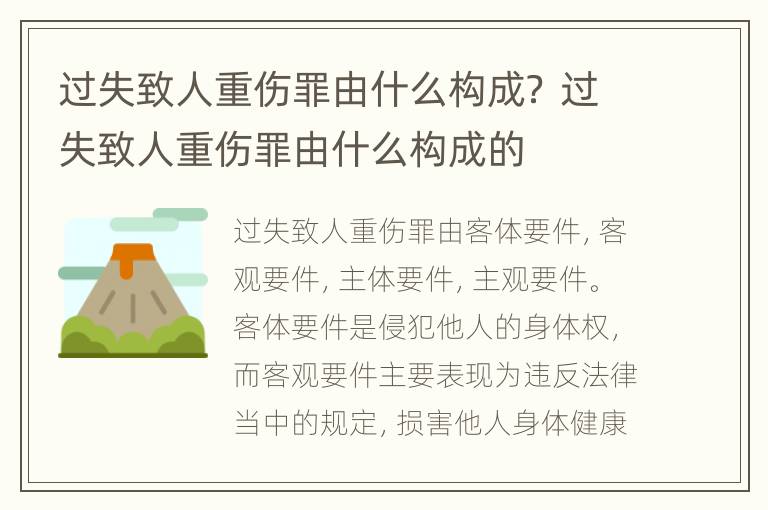 过失致人重伤罪由什么构成？过失致人重伤罪由什么构成的

过失致人重伤罪由客体要件，客观要件，主体要件，主观要件。客体要件是侵犯他人的身体权，而客观要件主要表现为违反法律当中的规定，损害他人身体健康